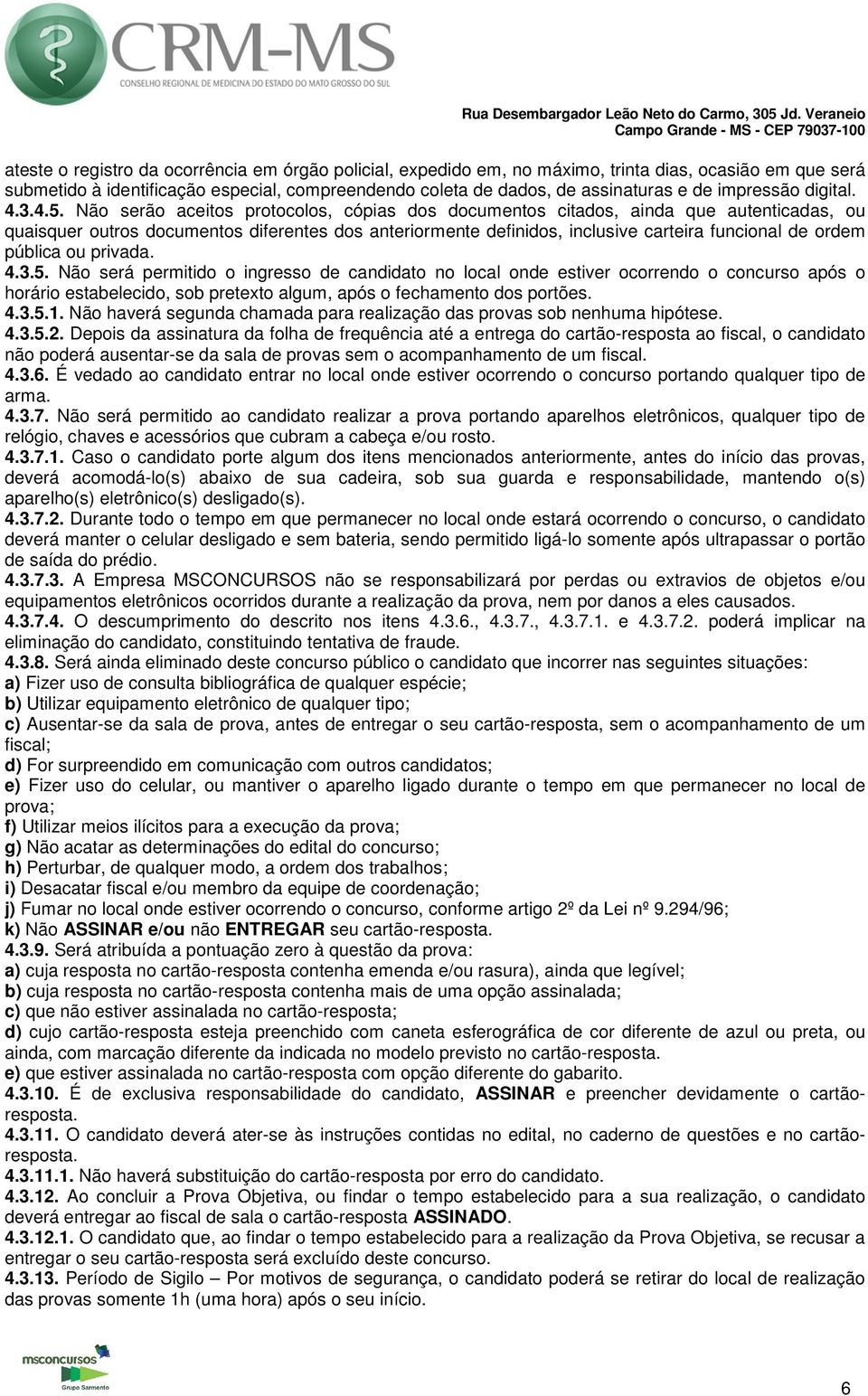 CRM-MS
CONSELHO REGIONAL DE MEDICINA DO ESTADO DO MATO GROSSO DO SUL

Rua Desembargador Leão Neto do Carmo, 305 Jd. Veraneio
Campo Grande - MS - CEP 79037-100

ateste o registro da ocorrência em órgão policial, expedido em, no máximo, trinta dias, ocasião em que será submetido à identificação especial, compreendendo coleta de dados, de assinaturas e de impressão digital.
4.3.4.5. Não serão aceitos protocolos, cópias dos documentos citados, ainda que autenticadas, ou quaisquer outros documentos diferentes dos anteriormente definidos, inclusive carteira funcional de ordem pública ou privada.
4.3.5. Não será permitido o ingresso de candidato no local onde estiver ocorrendo o concurso após o horário estabelecido, sob pretexto algum, após o fechamento dos portões.
4.3.5.1. Não haverá segunda chamada para realização das provas sob nenhuma hipótese.
4.3.5.2. Depois da assinatura da folha de frequência até a entrega do cartão-resposta ao fiscal, o candidato não poderá ausentar-se da sala de provas sem o acompanhamento de um fiscal.
4.3.6. É vedado ao candidato entrar no local onde estiver ocorrendo o concurso portando qualquer tipo de arma.
4.3.7. Não será permitido ao candidato realizar a prova portando aparelhos eletrônicos, qualquer tipo de relógio, chaves e acessórios que cubram a cabeça e/ou rosto.
4.3.7.1. Caso o candidato porte algum dos itens mencionados anteriormente, antes do início das provas, deverá acomodá-lo(s) abaixo de sua cadeira, sob sua guarda e responsabilidade, mantendo o(s) aparelho(s) eletrônico(s) desligado(s).
4.3.7.2. Durante todo o tempo em que permanecer no local onde estará ocorrendo o concurso, o candidato deverá manter o celular desligado e sem bateria, sendo permitido ligá-lo somente após ultrapassar o portão de saída do prédio.
4.3.7.3. A Empresa MSCONCURSOS não se responsabilizará por perdas ou extravios de objetos e/ou equipamentos eletrônicos ocorridos durante a realização da prova, nem por danos a eles causados.
4.3.7.4. O descumprimento do descrito nos itens 4.3.6., 4.3.7., 4.3.7.1. e 4.3.7.2. poderá implicar na eliminação do candidato, constituindo tentativa de fraude.
4.3.8. Será ainda eliminado deste concurso público o candidato que incorrer nas seguintes situações:
a) Fizer uso de consulta bibliográfica de qualquer espécie;
b) Utilizar equipamento eletrônico de qualquer tipo;
c) Ausentar-se da sala de prova, antes de entregar o seu cartão-resposta, sem o acompanhamento de um fiscal;
d) For surpreendido em comunicação com outros candidatos;
e) Fizer uso do celular, ou mantiver o aparelho ligado durante o tempo em que permanecer no local de prova;
f) Utilizar meios ilícitos para a execução da prova;
g) Não acatar as determinações do edital do concurso;
h) Perturbar, de qualquer modo, a ordem dos trabalhos;
i) Desacatar fiscal e/ou membro da equipe de coordenação;
j) Fumar no local onde estiver ocorrendo o concurso, conforme artigo 2º da Lei nº 9.294/96;
k) Não ASSINAR e/ou não ENTREGAR seu cartão-resposta.
4.3.9. Será atribuída a pontuação zero à questão da prova:
a) cuja resposta no cartão-resposta contenha emenda e/ou rasura), ainda que legível;
b) cuja resposta no cartão-resposta contenha mais de uma opção assinalada;
c) que não estiver assinalada no cartão-resposta;
d) cujo cartão-resposta esteja preenchido com caneta esferográfica de cor diferente de azul ou preta, ou ainda, com marcação diferente da indicada no modelo previsto no cartão-resposta.
e) que estiver assinalada no cartão-resposta com opção diferente do gabarito.
4.3.10. É de exclusiva responsabilidade do candidato, ASSINAR e preencher devidamente o cartão-resposta.
4.3.11. O candidato deverá ater-se às instruções contidas no edital, no caderno de questões e no cartão-resposta.
4.3.11.1. Não haverá substituição do cartão-resposta por erro do candidato.
4.3.12. Ao concluir a Prova Objetiva, ou findar o tempo estabelecido para a sua realização, o candidato deverá entregar ao fiscal de sala o cartão-resposta ASSINADO.
4.3.12.1. O candidato que, ao findar o tempo estabelecido para a realização da Prova Objetiva, se recusar a entregar o seu cartão-resposta será excluído deste concurso.
4.3.13. Período de Sigilo – Por motivos de segurança, o candidato poderá se retirar do local de realização das provas somente 1h (uma hora) após o seu início.

msconcursos
Grupo Sarmento

6